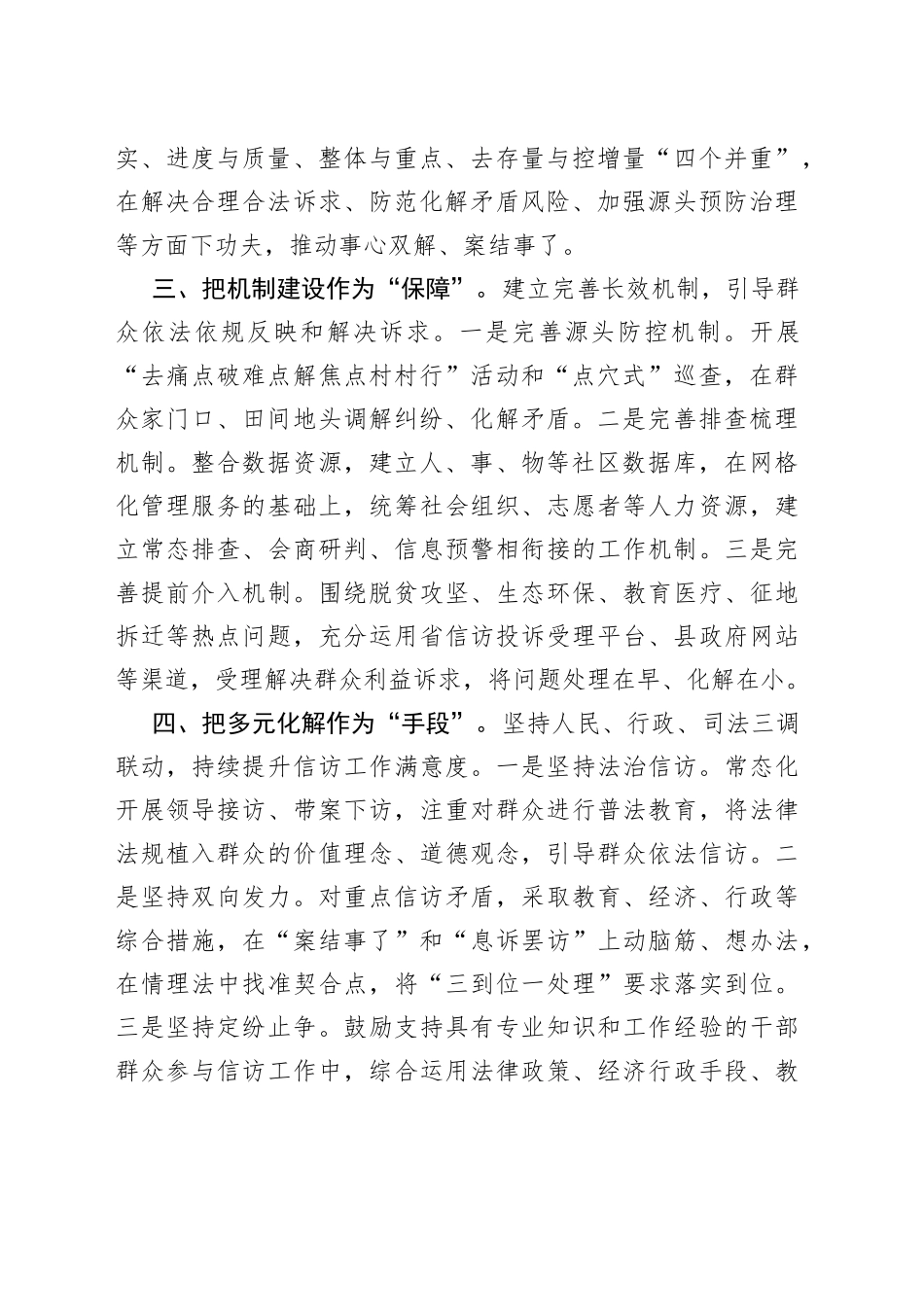 实、进度与质量、整体与重点、去存量与控增量“四个并重”，在解决合理合法诉求、防范化解矛盾风险、加强源头预防治理等方面下功夫，推动事心双解、案结事了。

三、把机制建设作为“保障”。建立完善长效机制，引导群众依法依规反映和解决诉求。一是完善源头防控机制。开展“去痛点破难点解焦点村村行”活动和“点穴式”巡查，在群众家门口、田间地头调解纠纷、化解矛盾。二是完善排查梳理机制。整合数据资源，建立人、事、物等社区数据库，在网格化管理服务的基础上，统筹社会组织、志愿者等人力资源，建立常态排查、会商研判、信息预警相衔接的工作机制。三是完善提前介入机制。围绕脱贫攻坚、生态环保、教育医疗、征地拆迁等热点问题，充分运用省信访投诉受理平台、县政府网站等渠道，受理解决群众利益诉求，将问题处理在早、化解在小。

四、把多元化解作为“手段”。坚持人民、行政、司法三调联动，持续提升信访工作满意度。一是坚持法治信访。常态化开展领导接访、带案下访，注重对群众进行普法教育，将法律法规植入群众的价值理念、道德观念，引导群众依法信访。二是坚持双向发力。对重点信访矛盾，采取教育、经济、行政等综合措施，在“案结事了”和“息诉罢访”上动脑筋、想办法，在情理法中找准契合点，将“三到位一处理”要求落实到位。三是坚持定纷止争。鼓励支持具有专业知识和工作经验的干部群众参与信访工作中，综合运用法律政策、经济行政手段、教